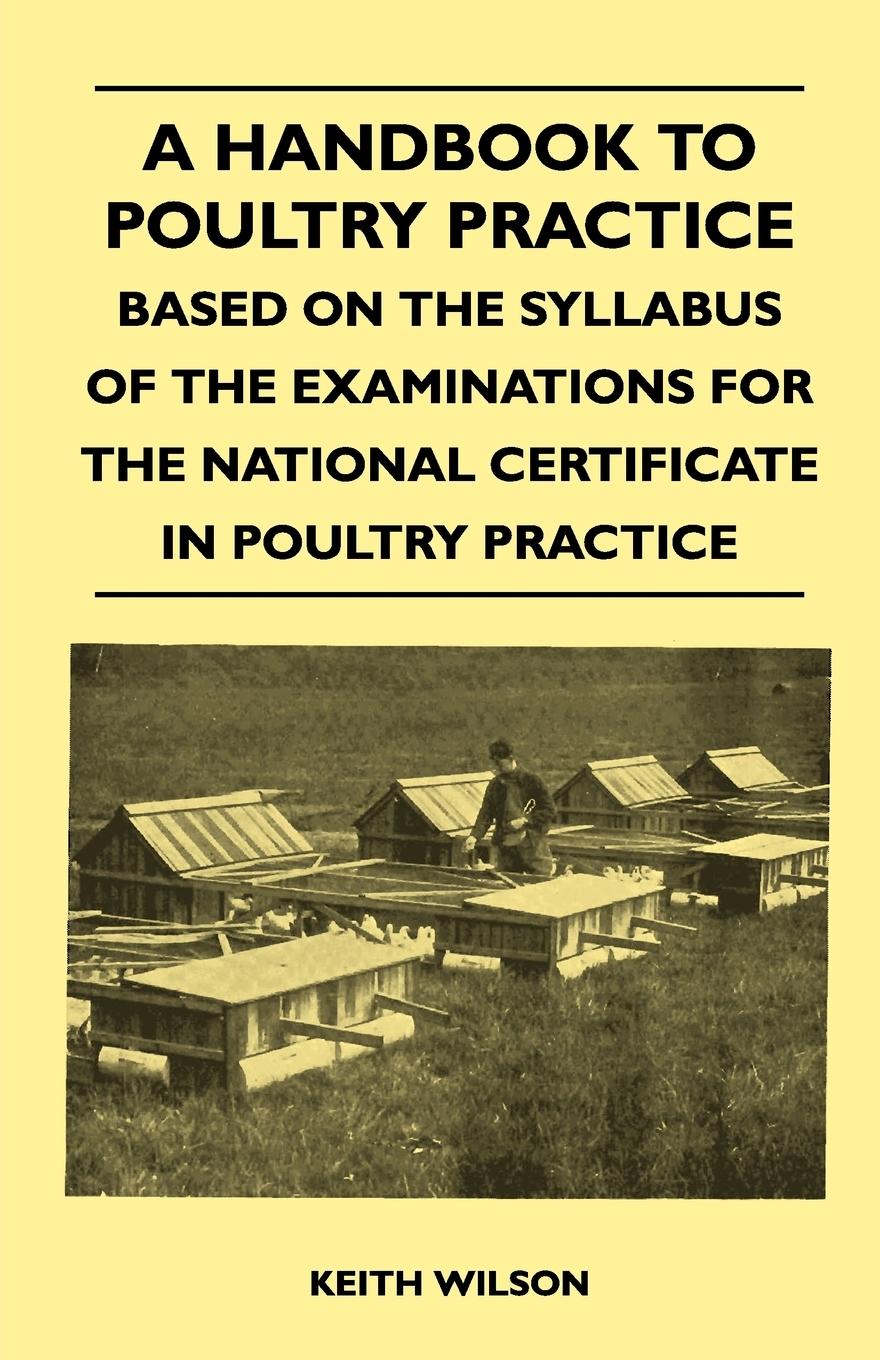 A HANDBOOK TO POULTRY PRACTICE
BASED ON THE SYLLABUS OF THE EXAMINATIONS FOR THE NATIONAL CERTIFICATE IN POULTRY PRACTICE

KEITH WILSON